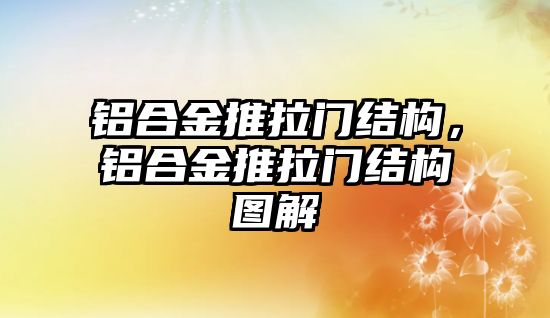 铝合金推拉门结构，铝合金推拉门结构图解